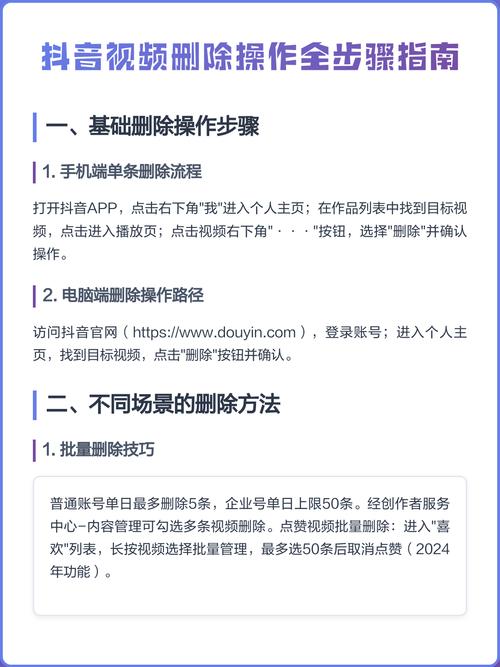 抖音视频删除操作全步骤指南

一、基础删除操作步骤

1. 手机端单条删除流程

打开抖音APP，点击右下角"我"进入个人主页；在作品列表中找到目标视频，点击进入播放页；点击视频右下角"···"按钮，选择"删除"并确认操作。

2. 电脑端删除操作路径

访问抖音官网（https://www.douyin.com），登录账号；进入个人主页，找到目标视频，点击"删除"按钮并确认。

二、不同场景的删除方法

1. 批量删除技巧

普通账号单日最多删除5条，企业号单日上限50条。经创作者服务中心-内容管理可勾选多条视频删除。点赞视频批量删除：进入"喜欢"列表，长按视频选择批量管理，最多选50条后取消点赞（2024年功能）。